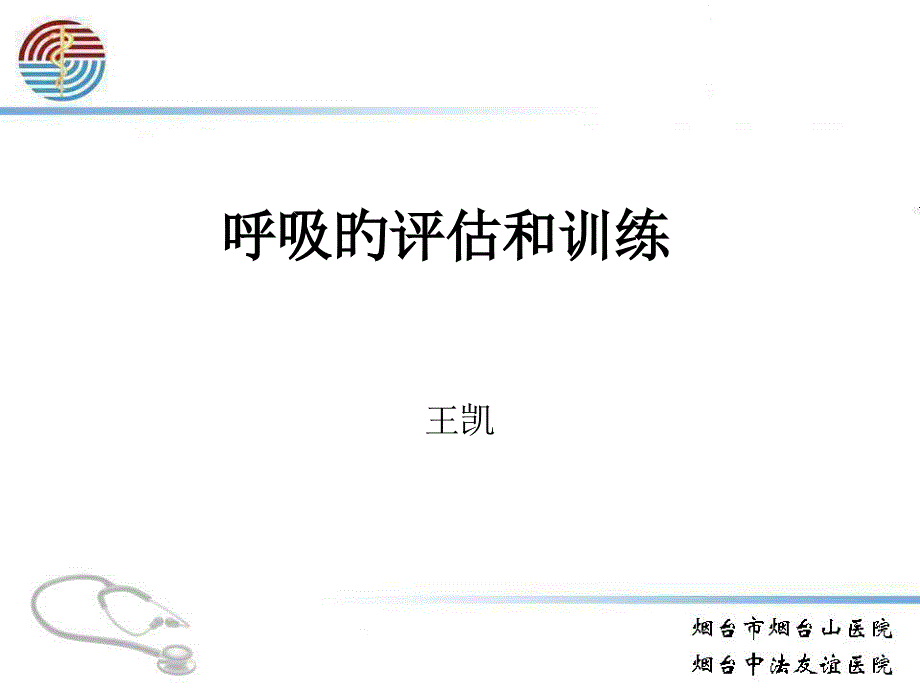 呼吸的评估和训练

王凯

烟台市烟台山医院
烟台中法友谊医院